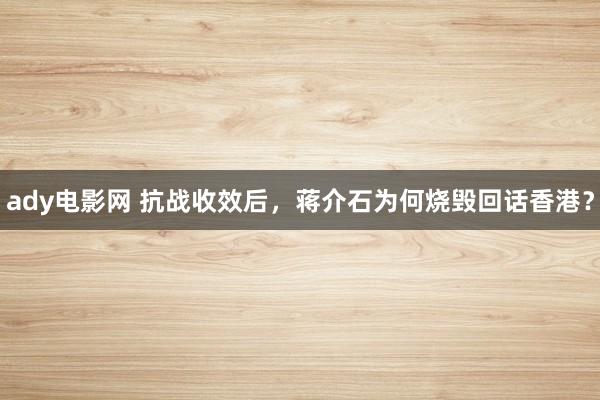 ady电影网 抗战收效后，蒋介石为何烧毁回话香港？